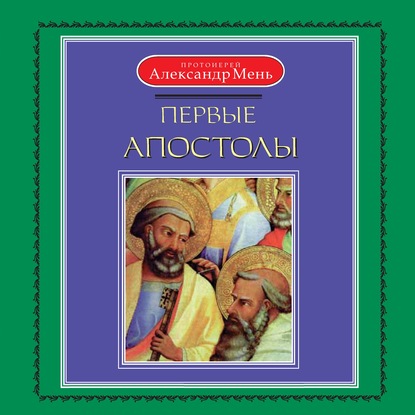 ПРОТОИЕРЕЙ
Александр Мень

ПЕРВЫЕ
АПОСТОЛЫ